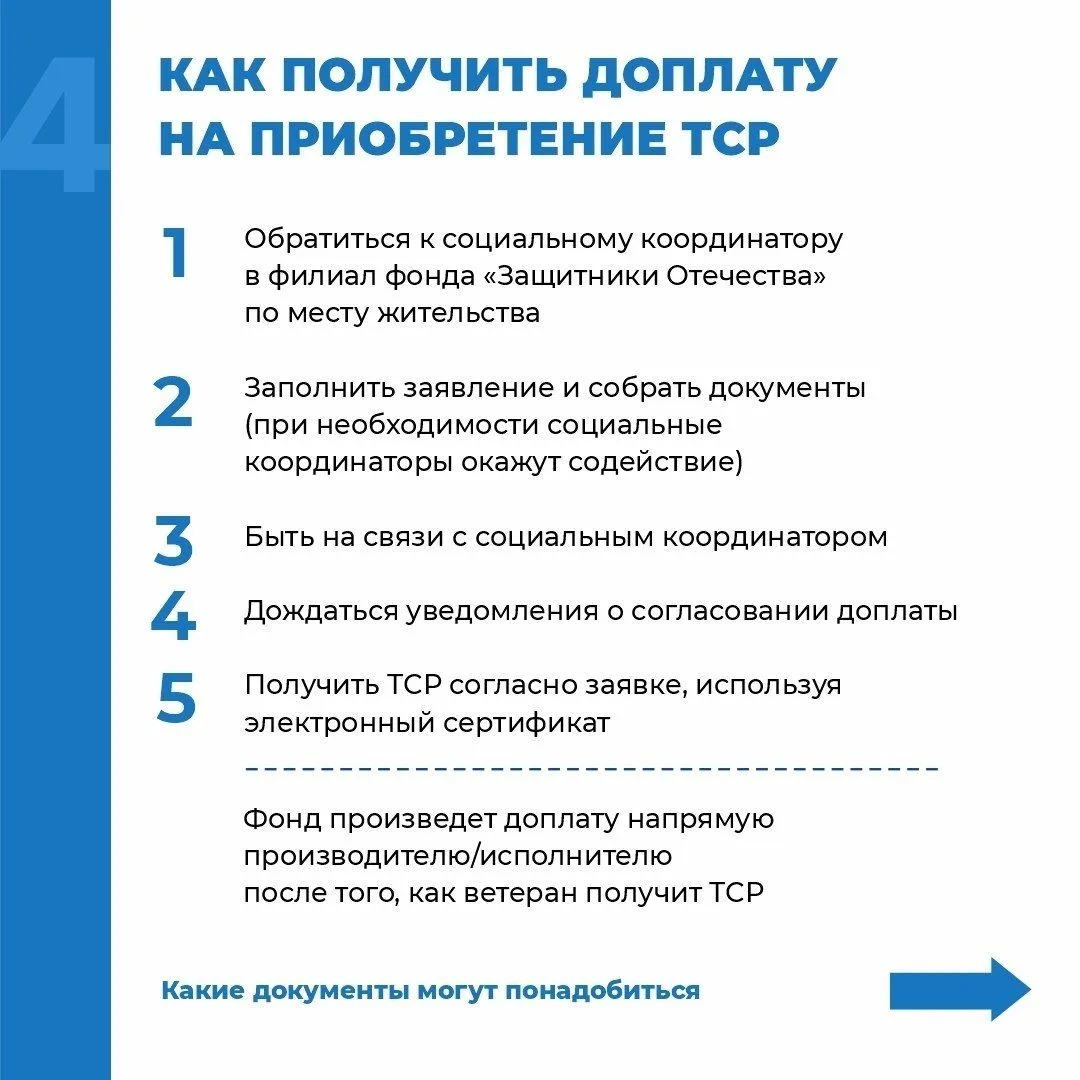 4

КАК ПОЛУЧИТЬ ДОПЛАТУ НА ПРИОБРЕТЕНИЕ ТСР

1 Обратиться к социальному координатору в филиал фонда «Защитники Отечества» по месту жительства

2 Заполнить заявление и собрать документы (при необходимости социальные координаторы окажут содействие)

3 Быть на связи с социальным координатором

4 Дождаться уведомления о согласовании доплаты

5 Получить ТСР согласно заявке, используя электронный сертификат

Фонд произведет доплату напрямую производителю/исполнителю после того, как ветеран получит ТСР

Какие документы могут понадобиться